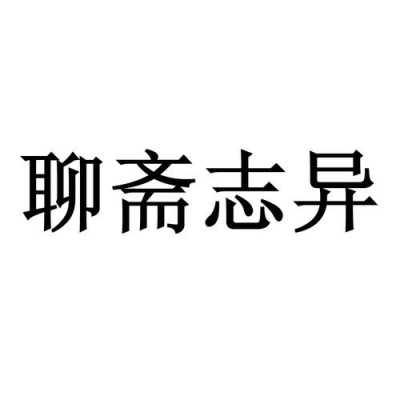 聊斋志异